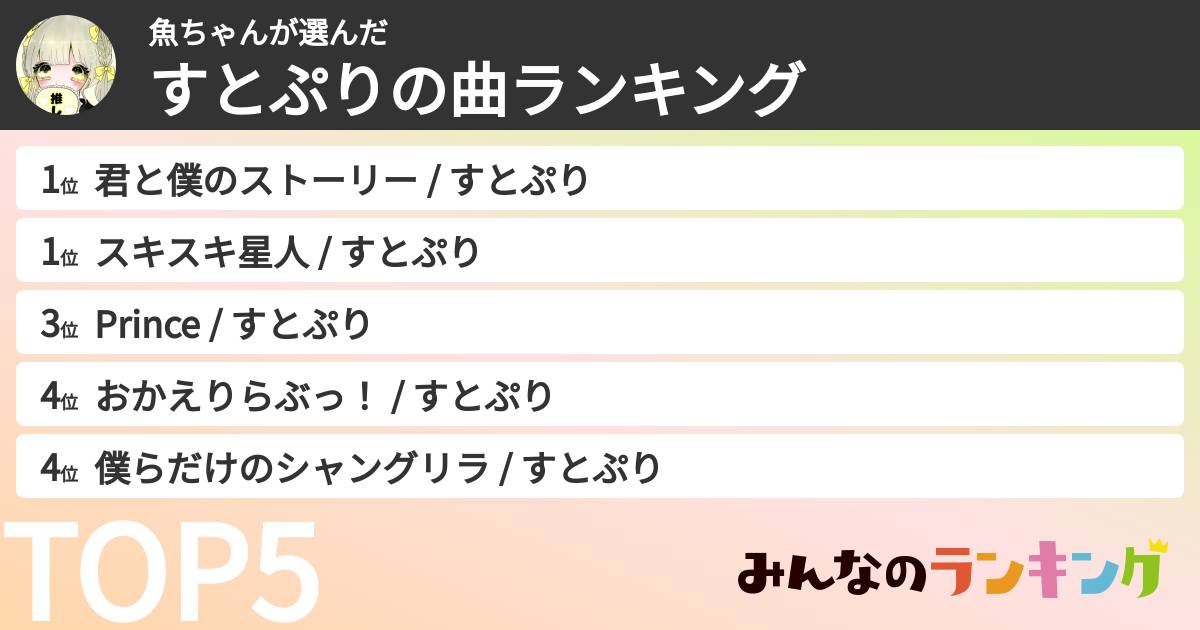 推し

魚ちゃんが選んだ
すとぷりの曲ランキング

1位 君と僕のストーリー / すとぷり
1位 スキスキ星人 / すとぷり
3位 Prince / すとぷり
4位 おかえりらぶっ！ / すとぷり
4位 僕らだけのシャングリラ / すとぷり

TOP5

みんなのランキング